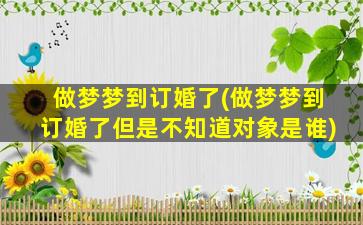 做梦梦到订婚了(做梦梦到订婚了但是不知道对象是谁)